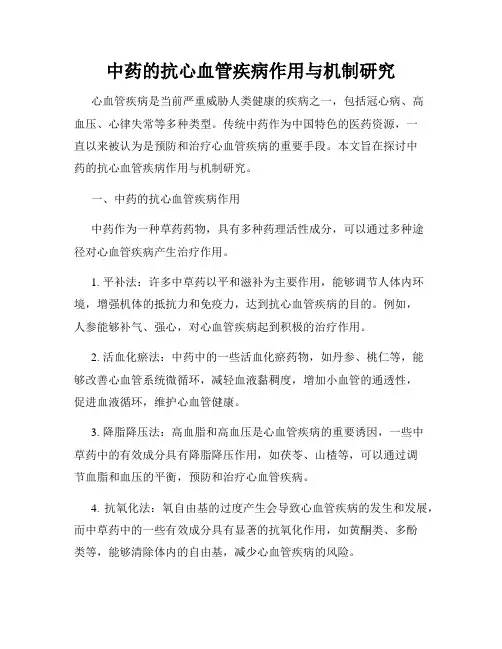 中药的抗心血管疾病作用与机制研究

心血管疾病是当前严重威胁人类健康的疾病之一，包括冠心病、高血压、心律失常等多种类型。传统中药作为中国特色的医药资源，一直以来被认为是预防和治疗心血管疾病的重要手段。本文旨在探讨中药的抗心血管疾病作用与机制研究。

一、中药的抗心血管疾病作用

中药作为一种草药药物，具有多种药理活性成分，可以通过多种途径对心血管疾病产生治疗作用。

1. 平补法：许多中草药以平和滋补为主要作用，能够调节人体内环境，增强机体的抵抗力和免疫力，达到抗心血管疾病的目的。例如，人参能够补气、强心，对心血管疾病起到积极的治疗作用。

2. 活血化瘀法：中药中的一些活血化瘀药物，如丹参、桃仁等，能够改善心血管系统微循环，减轻血液黏稠度，增加小血管的通透性，促进血液循环，维护心血管健康。

3. 降脂降压法：高血脂和高血压是心血管疾病的重要诱因，一些中草药中的有效成分具有降脂降压作用，如茯苓、山楂等，可以通过调节血脂和血压的平衡，预防和治疗心血管疾病。

4. 抗氧化法：氧自由基的过度产生会导致心血管疾病的发生和发展，而中草药中的一些有效成分具有显著的抗氧化作用，如黄酮类、多酚类等，能够清除体内的自由基，减少心血管疾病的风险。